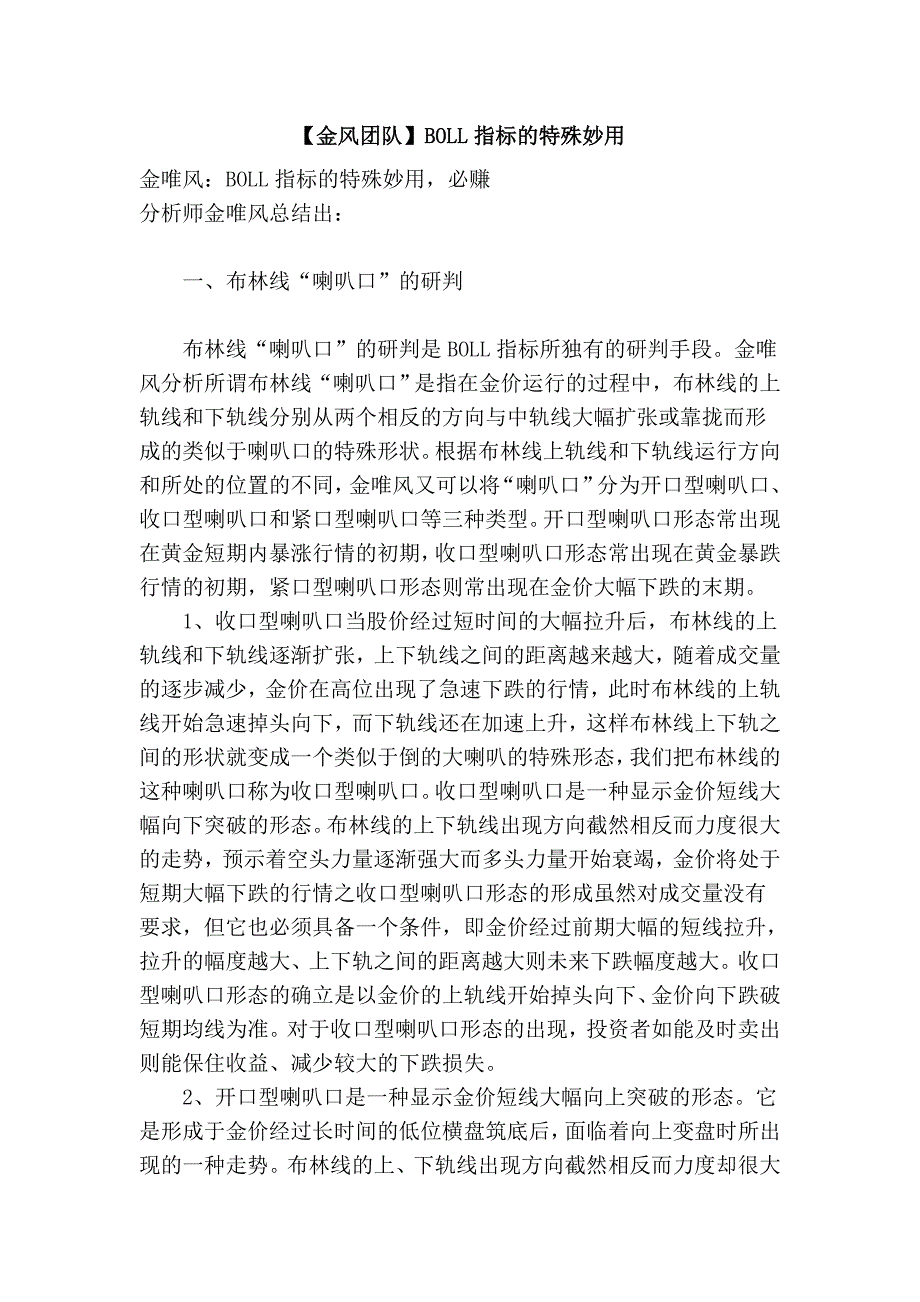 【金风团队】BOLL 指标的特殊妙用

金唯风：BOLL 指标的特殊妙用，必赚
分析师金唯风总结出：

一、布林线“喇叭口”的研判

布林线“喇叭口”的研判是 BOLL 指标所独有的研判手段。金唯风分析所谓布林线“喇叭口”是指在金价运行的过程中，布林线的上轨线和下轨线分别从两个相反的方向与中轨线大幅扩张或靠拢而形成的类似于喇叭口的特殊形状。根据布林线上轨线和下轨线运行方向和所处的位置的不同，金唯风又可以将“喇叭口”分为开口型喇叭口、收口型喇叭口和紧口型喇叭口等三种类型。开口型喇叭口形态常出现在黄金短期内暴涨行情的初期，收口型喇叭口形态常出现在黄金暴跌行情的初期，紧口型喇叭口形态则常出现在金价大幅下跌的末期。

1、收口型喇叭口当股价经过短时间的大幅拉升后，布林线的上轨线和下轨线逐渐扩张，上下轨线之间的距离越来越大，随着成交量的逐步减少，金价在高位出现了急速下跌的行情，此时布林线的上轨线开始急速掉头向下，而下轨线还在加速上升，这样布林线上下轨之间的形状就变成一个类似于倒的大喇叭的特殊形态，我们把布林线的这种喇叭口称为收口型喇叭口。收口型喇叭口是一种显示金价短线大幅向下突破的形态。布林线的上下轨线出现方向截然相反而力度很大的走势，预示着空头力量逐渐强大而多头力量开始衰竭，金价将处于短期大幅下跌的行情之收口型喇叭口形态的形成虽然对成交量没有要求，但它也必须具备一个条件，即金价经过前期大幅的短线拉升，拉升的幅度越大、上下轨之间的距离越大则未来下跌幅度越大。收口型喇叭口形态的确立是以金价的上轨线开始掉头向下、金价向下跌破短期均线为准。对于收口型喇叭口形态的出现，投资者如能及时卖出则能保住收益、减少较大的下跌损失。

2、开口型喇叭口是一种显示金价短线大幅向上突破的形态。它是形成于金价经过长时间的低位横盘筑底后，面临着向上变盘时所出现的一种走势。布林线的上、下轨线出现方向截然相反而力度却很大